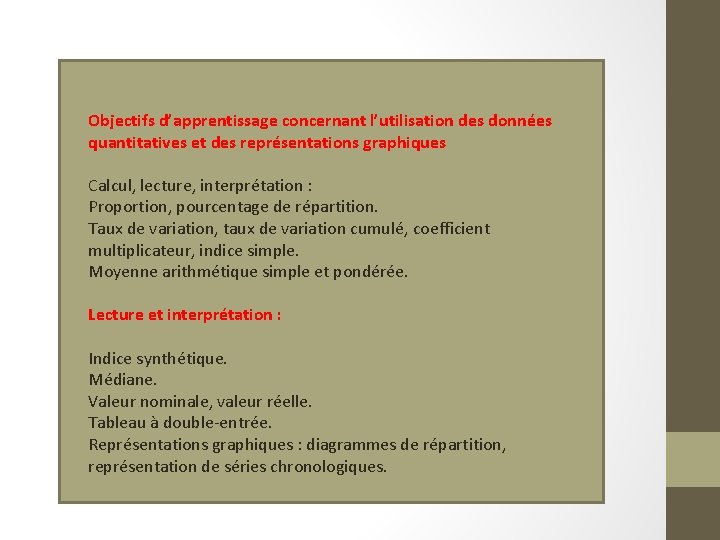 Objectifs d'apprentissage concernant l'utilisation des données quantitatives et des représentations graphiques

Calcul, lecture, interprétation :
Proportion, pourcentage de répartition.
Taux de variation, taux de variation cumulé, coefficient multiplicateur, indice simple.
Moyenne arithmétique simple et pondérée.

Lecture et interprétation :

Indice synthétique.
Médiane.
Valeur nominale, valeur réelle.
Tableau à double-entrée.
Représentations graphiques : diagrammes de répartition, représentation de séries chronologiques.